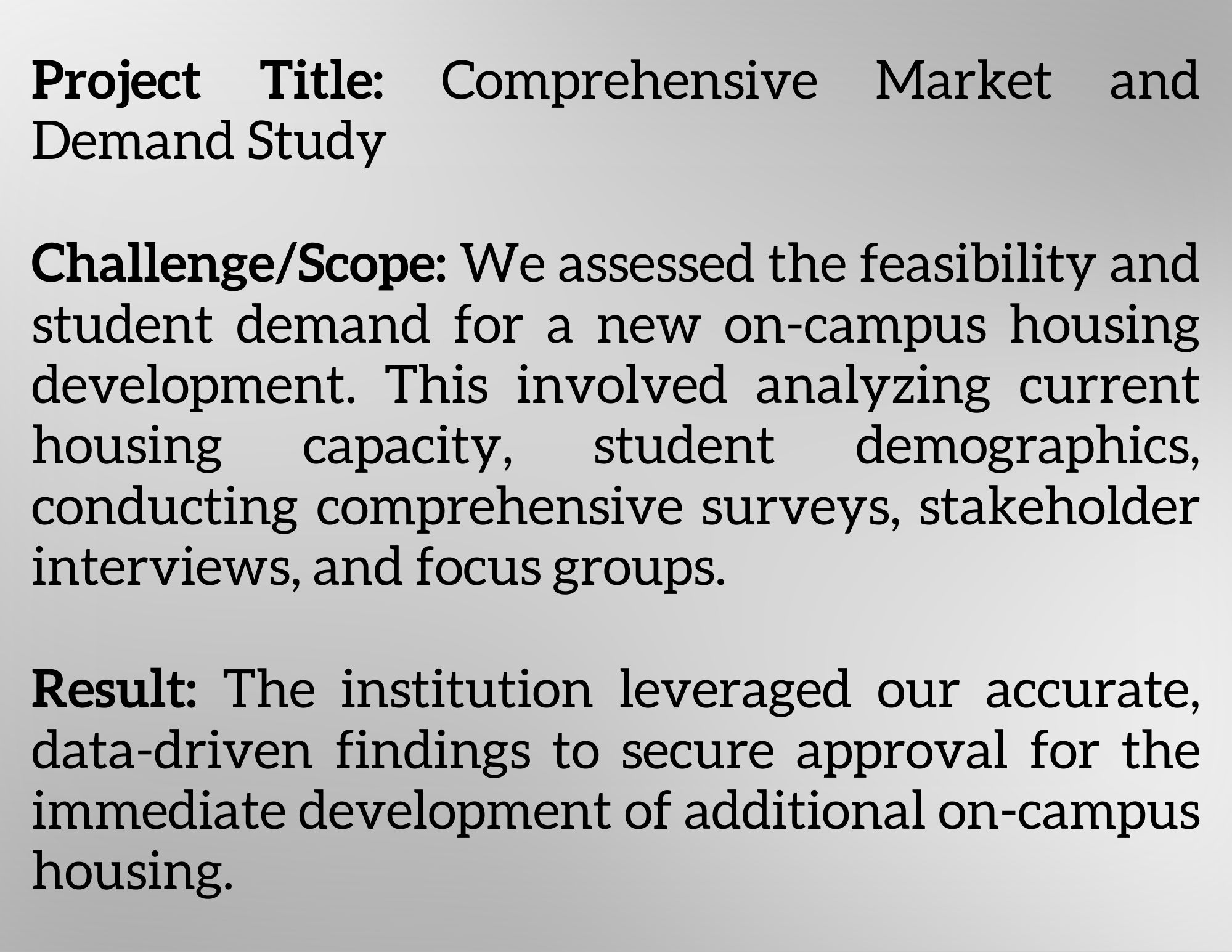 Project Title: Comprehensive Market and Demand Study

Challenge/Scope: We assessed the feasibility and student demand for a new on-campus housing development. This involved analyzing current housing capacity, student demographics, conducting comprehensive surveys, stakeholder interviews, and focus groups.

Result: The institution leveraged our accurate, data-driven findings to secure approval for the immediate development of additional on-campus housing.